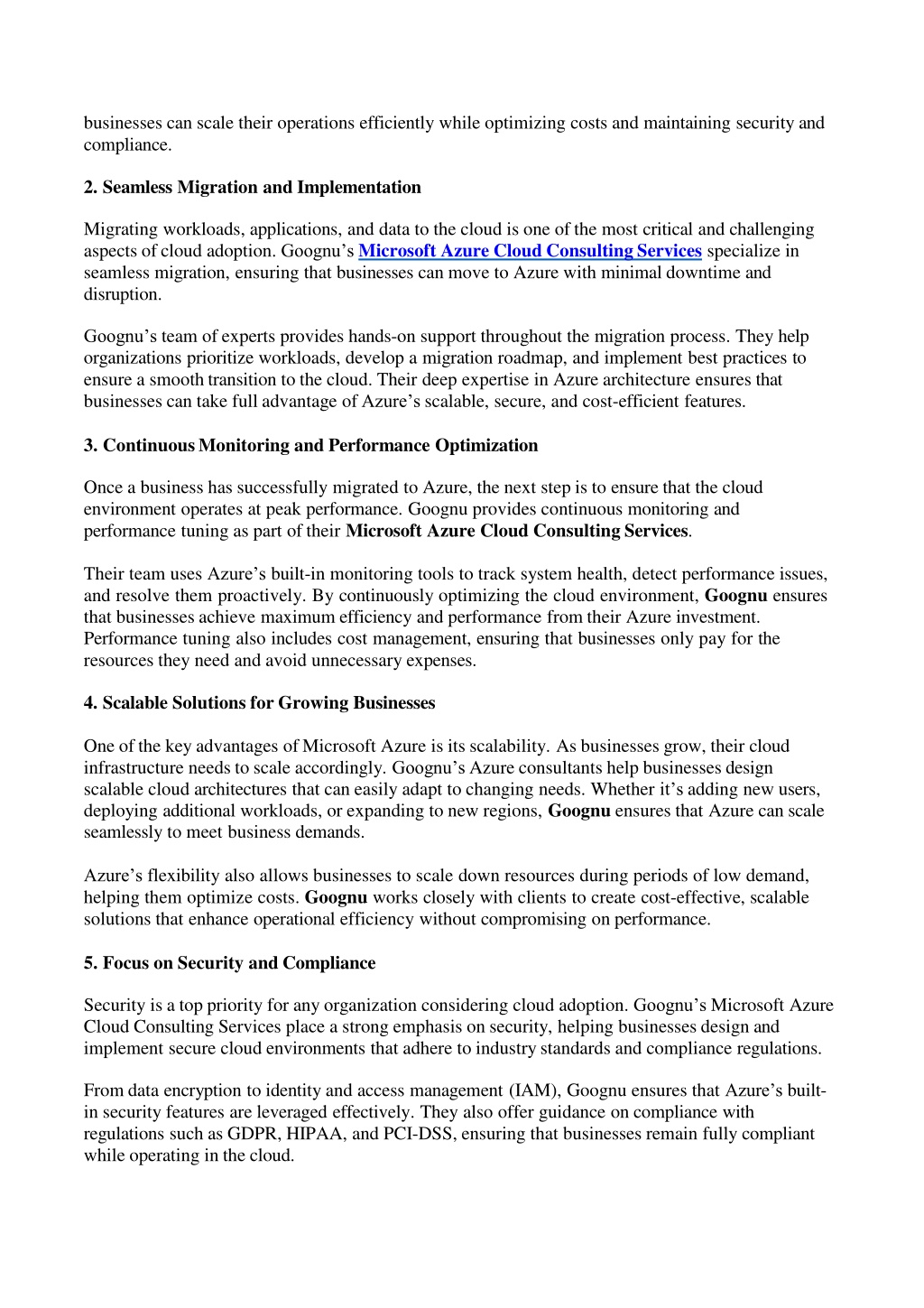 businesses can scale their operations efficiently while optimizing costs and maintaining security and compliance.

2. Seamless Migration and Implementation

Migrating workloads, applications, and data to the cloud is one of the most critical and challenging aspects of cloud adoption. Goognu's Microsoft Azure Cloud Consulting Services specialize in seamless migration, ensuring that businesses can move to Azure with minimal downtime and disruption.

Goognu's team of experts provides hands-on support throughout the migration process. They help organizations prioritize workloads, develop a migration roadmap, and implement best practices to ensure a smooth transition to the cloud. Their deep expertise in Azure architecture ensures that businesses can take full advantage of Azure's scalable, secure, and cost-efficient features.

3. Continuous Monitoring and Performance Optimization

Once a business has successfully migrated to Azure, the next step is to ensure that the cloud environment operates at peak performance. Goognu provides continuous monitoring and performance tuning as part of their Microsoft Azure Cloud Consulting Services.

Their team uses Azure's built-in monitoring tools to track system health, detect performance issues, and resolve them proactively. By continuously optimizing the cloud environment, Goognu ensures that businesses achieve maximum efficiency and performance from their Azure investment. Performance tuning also includes cost management, ensuring that businesses only pay for the resources they need and avoid unnecessary expenses.

4. Scalable Solutions for Growing Businesses

One of the key advantages of Microsoft Azure is its scalability. As businesses grow, their cloud infrastructure needs to scale accordingly. Goognu's Azure consultants help businesses design scalable cloud architectures that can easily adapt to changing needs. Whether it's adding new users, deploying additional workloads, or expanding to new regions, Goognu ensures that Azure can scale seamlessly to meet business demands.

Azure's flexibility also allows businesses to scale down resources during periods of low demand, helping them optimize costs. Goognu works closely with clients to create cost-effective, scalable solutions that enhance operational efficiency without compromising on performance.

5. Focus on Security and Compliance

Security is a top priority for any organization considering cloud adoption. Goognu's Microsoft Azure Cloud Consulting Services place a strong emphasis on security, helping businesses design and implement secure cloud environments that adhere to industry standards and compliance regulations.

From data encryption to identity and access management (IAM), Goognu ensures that Azure's built-in security features are leveraged effectively. They also offer guidance on compliance with regulations such as GDPR, HIPAA, and PCI-DSS, ensuring that businesses remain fully compliant while operating in the cloud.